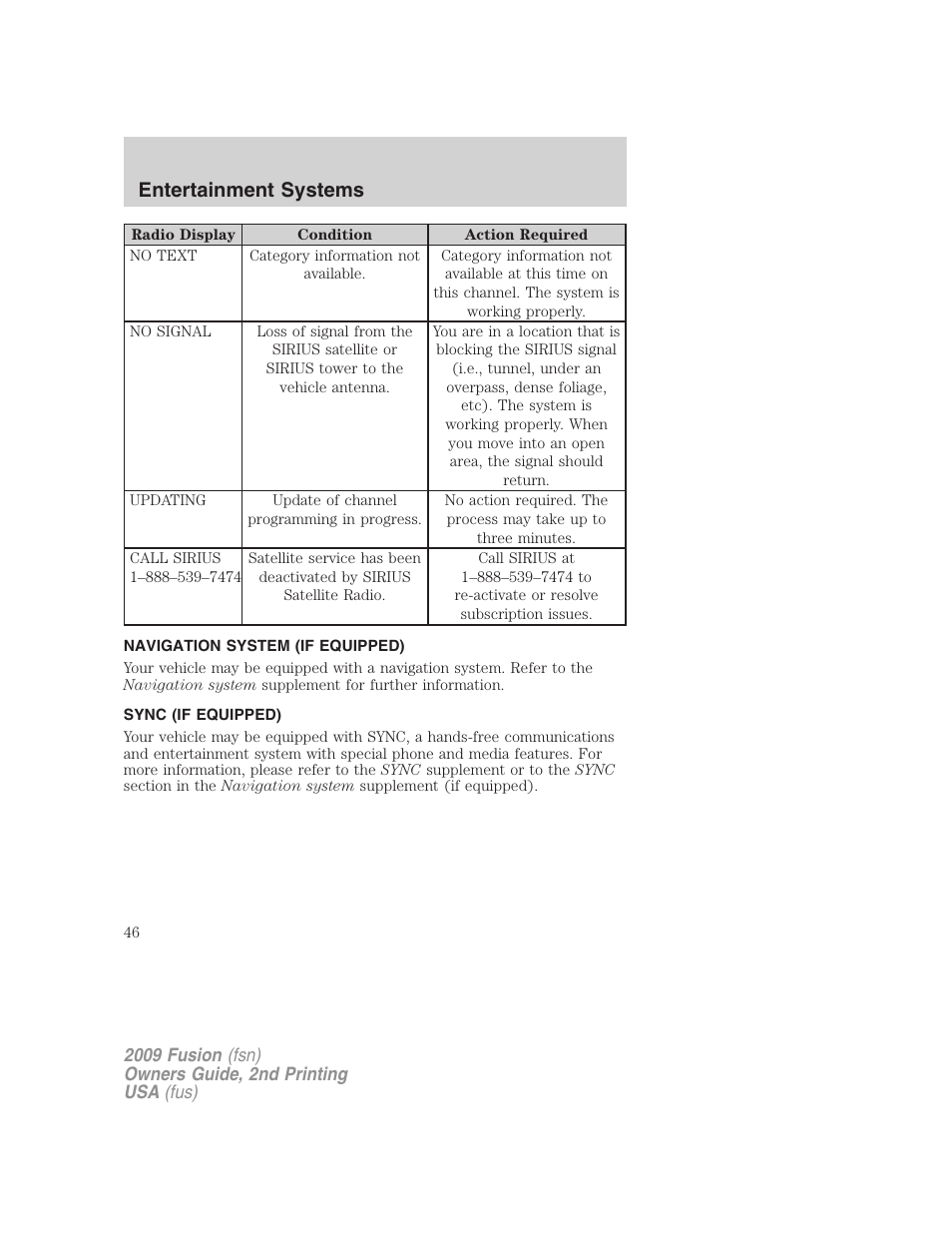 Entertainment Systems

| Radio Display | Condition | Action Required |
|---|---|---|
| NO TEXT | Category information not available. | Category information not available at this time on this channel. The system is working properly. |
| NO SIGNAL | Loss of signal from the SIRIUS satellite or SIRIUS tower to the vehicle antenna. | You are in a location that is blocking the SIRIUS signal (i.e., tunnel, under an overpass, dense foliage, etc). The system is working properly. When you move into an open area, the signal should return. |
| UPDATING | Update of channel programming in progress. | No action required. The process may take up to three minutes. |
| CALL SIRIUS 1–888–539–7474 | Satellite service has been deactivated by SIRIUS Satellite Radio. | Call SIRIUS at 1–888–539–7474 to re-activate or resolve subscription issues. |

NAVIGATION SYSTEM (IF EQUIPPED)

Your vehicle may be equipped with a navigation system. Refer to the Navigation system supplement for further information.

SYNC (IF EQUIPPED)

Your vehicle may be equipped with SYNC, a hands-free communications and entertainment system with special phone and media features. For more information, please refer to the SYNC supplement or to the SYNC section in the Navigation system supplement (if equipped).

46

2009 Fusion (fsn)
Owners Guide, 2nd Printing
USA (fus)